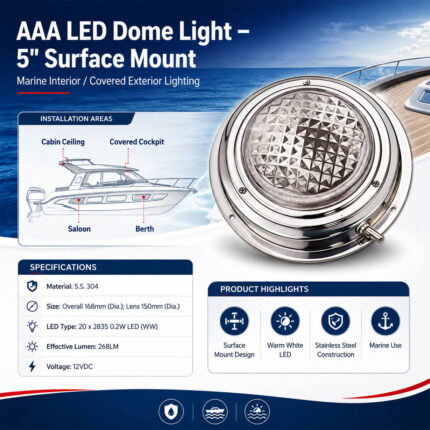 AAA LED Dome Light – 5" Surface Mount

Marine Interior / Covered Exterior Lighting

INSTALLATION AREAS

Cabin Ceiling

Covered Cockpit

Saloon

Berth

SPECIFICATIONS

Material: S.S. 304

Size: Overall 168mm (Dia.); Lens 150mm (Dia.)

LED Type: 20 x 2835 0.2W LED (WW)

Effective Lumen: 268LM

Voltage: 12VDC

PRODUCT HIGHLIGHTS

Surface Mount Design

Warm White LED

Stainless Steel Construction

Marine Use